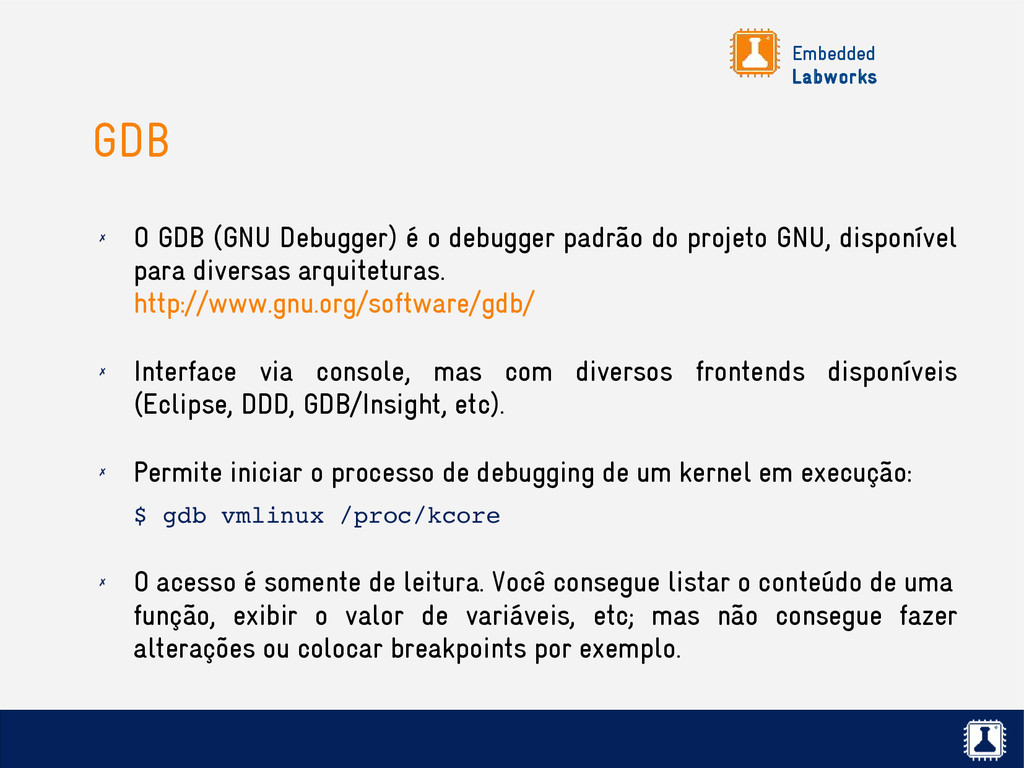 Embedded
Labworks

GDB

✗ O GDB (GNU Debugger) é o debugger padrão do projeto GNU, disponível para diversas arquiteturas.
http://www.gnu.org/software/gdb/

✗ Interface via console, mas com diversos frontends disponíveis (Eclipse, DDD, GDB/Insight, etc).

✗ Permite iniciar o processo de debugging de um kernel em execução:
$ gdb vmlinux /proc/kcore

✗ O acesso é somente de leitura. Você consegue listar o conteúdo de uma função, exibir o valor de variáveis, etc; mas não consegue fazer alterações ou colocar breakpoints por exemplo.